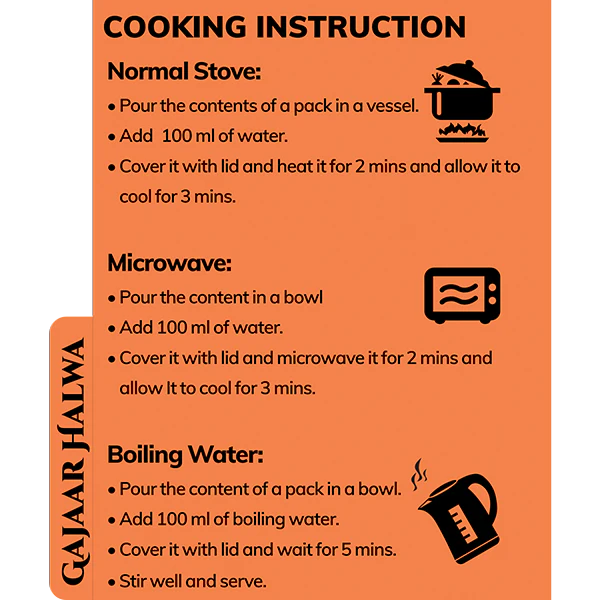 COOKING INSTRUCTION

Normal Stove:

• Pour the contents of a pack in a vessel.
• Add 100 ml of water.
• Cover it with lid and heat it for 2 mins and allow it to cool for 3 mins.

Microwave:

• Pour the content in a bowl
• Add 100 ml of water.
• Cover it with lid and microwave it for 2 mins and allow It to cool for 3 mins.

Boiling Water:

• Pour the content of a pack in a bowl.
• Add 100 ml of boiling water.
• Cover it with lid and wait for 5 mins.
• Stir well and serve.

GAJAAR HALWA